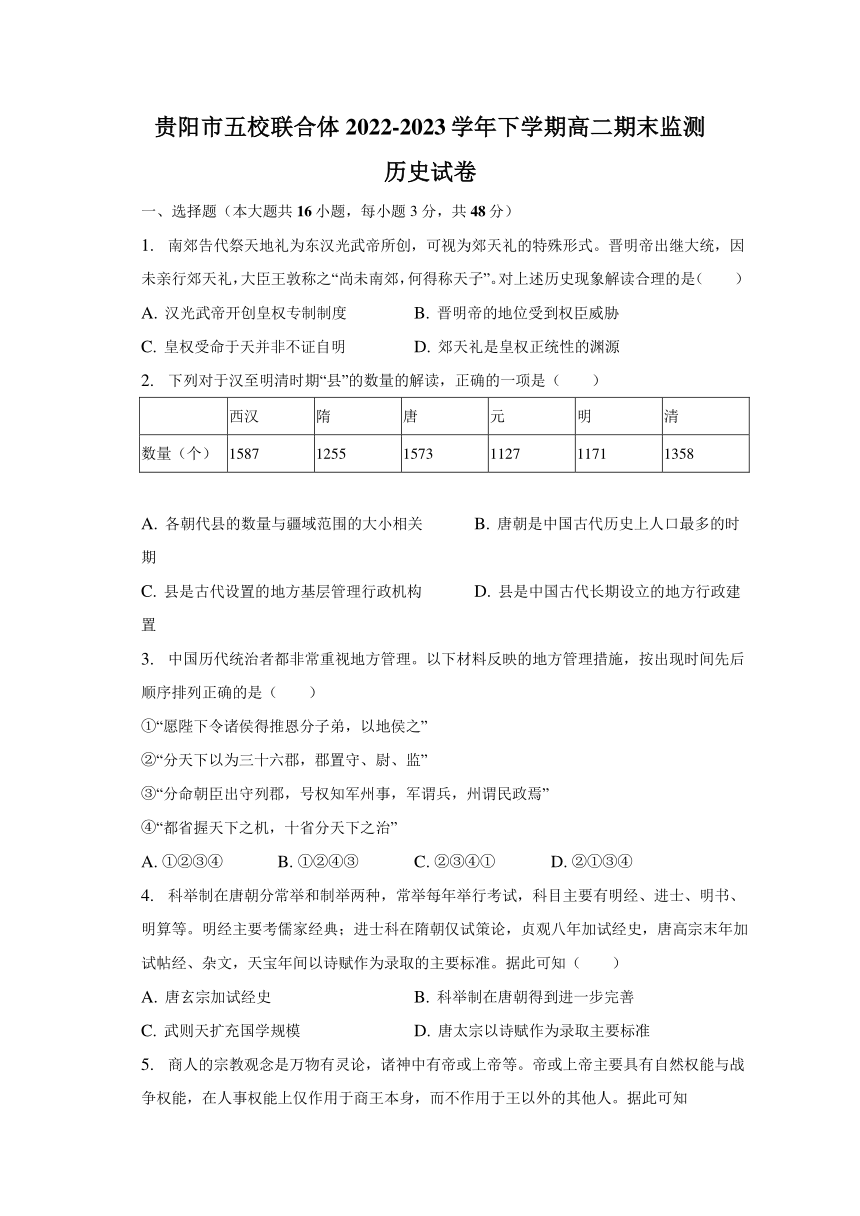 贵阳市五校联合体 2022-2023 学年下学期高二期末监测
历史试卷

一、选择题（本大题共 16 小题，每小题 3 分，共 48 分）

1. 南郊告代祭天地礼为东汉光武帝所创，可视为郊天礼的特殊形式。晋明帝出继大统，因未亲行郊天礼，大臣王敦称之“尚未南郊，何得称天子”。对上述历史现象解读合理的是（　　）

A. 汉光武帝开创皇权专制制度　　B. 晋明帝的地位受到权臣威胁

C. 皇权受命于天并非不证自明　　D. 郊天礼是皇权正统性的渊源

2. 下列对于汉至明清时期“县”的数量的解读，正确的一项是（　　）

| | 西汉 | 隋 | 唐 | 元 | 明 | 清 |
|---|---|---|---|---|---|---|
| 数量（个） | 1587 | 1255 | 1573 | 1127 | 1171 | 1358 |

A. 各朝代县的数量与疆域范围的大小相关　　B. 唐朝是中国古代历史上人口最多的时期

C. 县是古代设置的地方基层管理行政机构　　D. 县是中国古代长期设立的地方行政建置

3. 中国历代统治者都非常重视地方管理。以下材料反映的地方管理措施，按出现时间先后顺序排列正确的是（　　）

①“愿陛下令诸侯得推恩分子弟，以地侯之”

②“分天下以为三十六郡，郡置守、尉、监”

③“分命朝臣出守列郡，号权知军州事，军谓兵，州谓民政焉”

④“都省握天下之机，十省分天下之治”

A. ①②③④　　B. ①②④③　　C. ②③④①　　D. ②①③④

4. 科举制在唐朝分常举和制举两种，常举每年举行考试，科目主要有明经、进士、明书、明算等。明经主要考儒家经典；进士科在隋朝仅试策论，贞观八年加试经史，唐高宗末年加试帖经、杂文，天宝年间以诗赋作为录取的主要标准。据此可知（　　）

A. 唐玄宗加试经史　　B. 科举制在唐朝得到进一步完善

C. 武则天扩充国学规模　　D. 唐太宗以诗赋作为录取主要标准

5. 商人的宗教观念是万物有灵论，诸神中有帝或上帝等。帝或上帝主要具有自然权能与战争权能，在人事权能上仅作用于商王本身，而不作用于王以外的其他人。据此可知